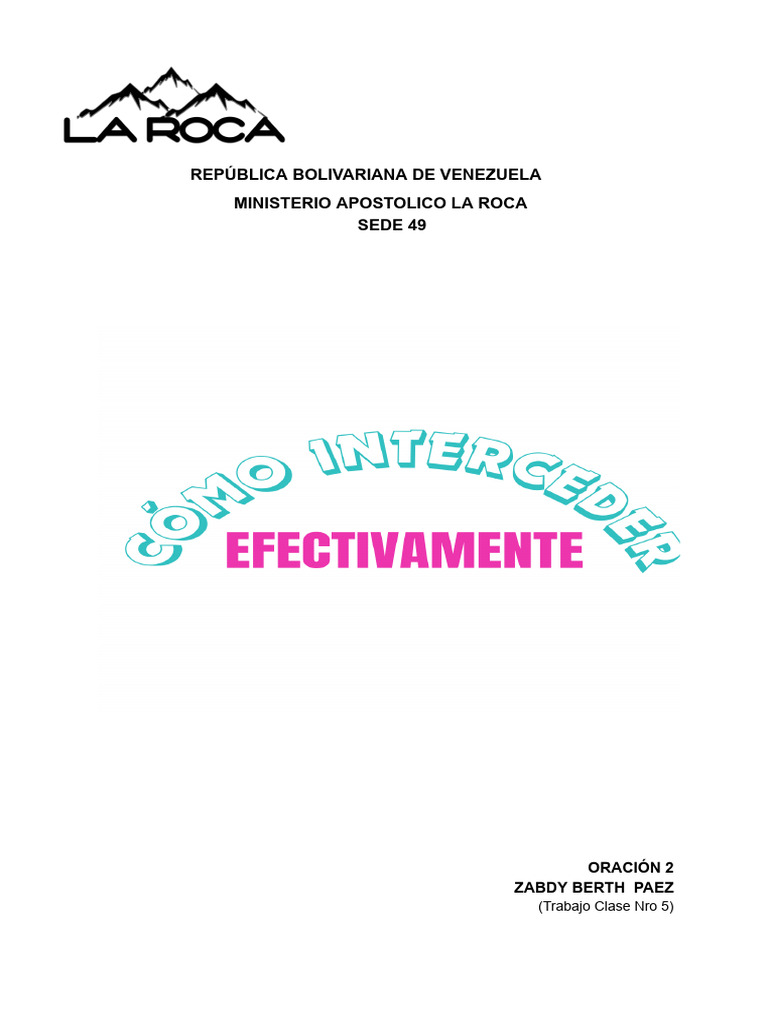 LA ROCA

REPÚBLICA BOLIVARIANA DE VENEZUELA
MINISTERIO APOSTOLICO LA ROCA
SEDE 49

CÓMO INTERCEDER
EFECTIVAMENTE

ORACIÓN 2
ZABDY BERTH PAEZ
(Trabajo Clase Nro 5)